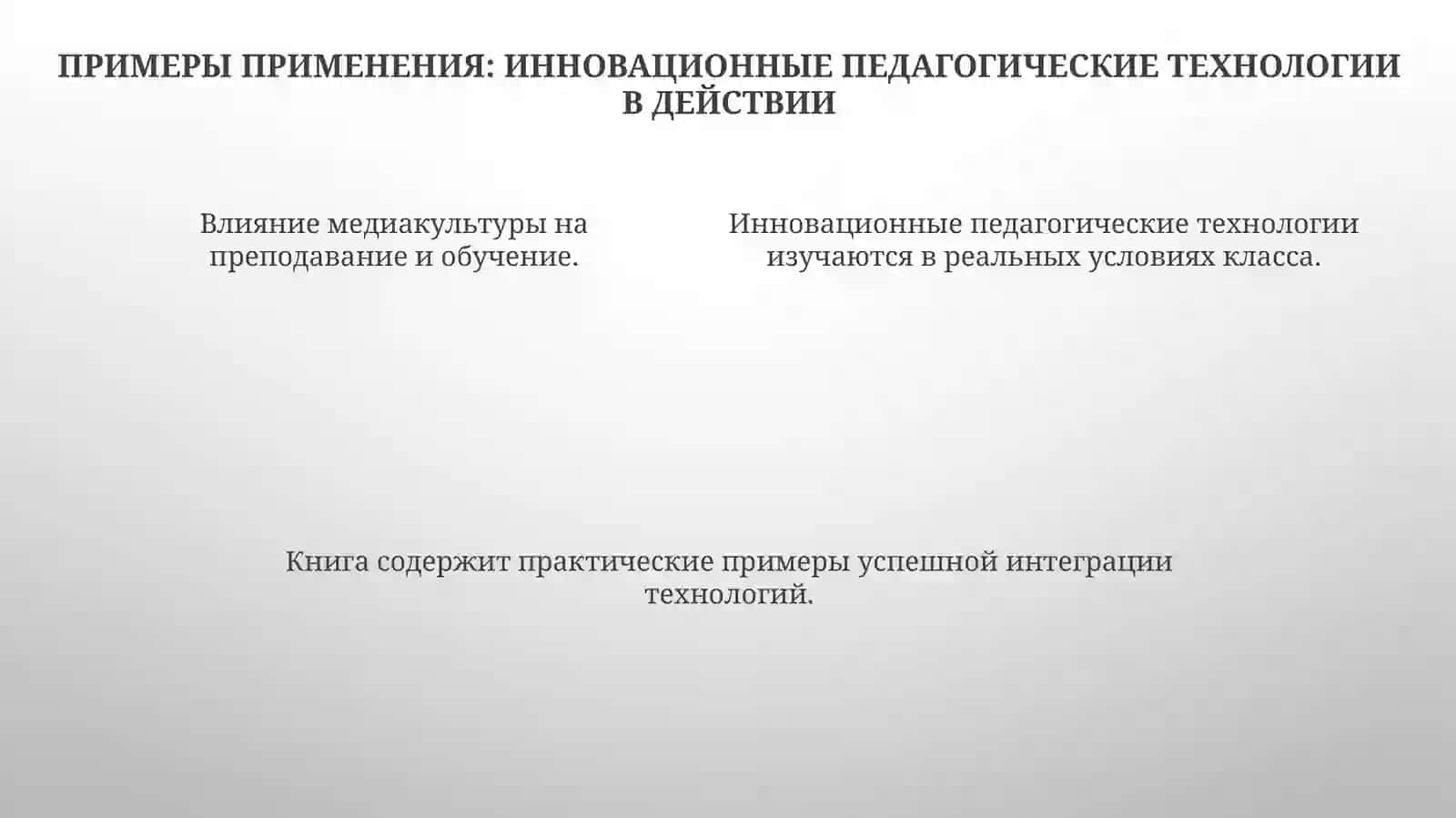 ПРИМЕРЫ ПРИМЕНЕНИЯ: ИННОВАЦИОННЫЕ ПЕДАГОГИЧЕСКИЕ ТЕХНОЛОГИИ В ДЕЙСТВИИ

Влияние медиакультуры на преподавание и обучение.

Инновационные педагогические технологии изучаются в реальных условиях класса.

Книга содержит практические примеры успешной интеграции технологий.